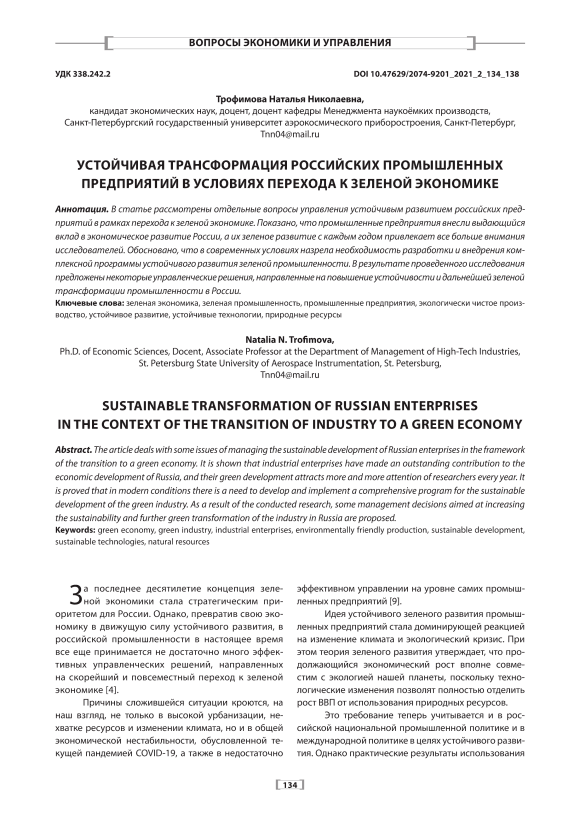 ВОПРОСЫ ЭКОНОМИКИ И УПРАВЛЕНИЯ

УДК 338.242.2

DOI 10.47629/2074-9201_2021_2_134_138

Трофимова Наталья Николаевна,
кандидат экономических наук, доцент, доцент кафедры Менеджмента наукоёмких производств, Санкт-Петербургский государственный университет аэрокосмического приборостроения, Санкт-Петербург, Tnn04@mail.ru

УСТОЙЧИВАЯ ТРАНСФОРМАЦИЯ РОССИЙСКИХ ПРОМЫШЛЕННЫХ ПРЕДПРИЯТИЙ В УСЛОВИЯХ ПЕРЕХОДА К ЗЕЛЕНОЙ ЭКОНОМИКЕ

Аннотация. В статье рассмотрены отдельные вопросы управления устойчивым развитием российских предприятий в рамках перехода к зеленой экономике. Показано, что промышленные предприятия внесли выдающийся вклад в экономическое развитие России, а их зеленое развитие с каждым годом привлекает все больше внимания исследователей. Обосновано, что в современных условиях назрела необходимость разработки и внедрения комплексной программы устойчивого развития зеленой промышленности. В результате проведенного исследования предложены некоторые управленческие решения, направленные на повышение устойчивости и дальнейшей зеленой трансформации промышленности в России.
Ключевые слова: зеленая экономика, зеленая промышленность, промышленные предприятия, экологически чистое производство, устойчивое развитие, устойчивые технологии, природные ресурсы

Natalia N. Trofimova,
Ph.D. of Economic Sciences, Docent, Associate Professor at the Department of Management of High-Tech Industries, St. Petersburg State University of Aerospace Instrumentation, St. Petersburg, Tnn04@mail.ru

SUSTAINABLE TRANSFORMATION OF RUSSIAN ENTERPRISES IN THE CONTEXT OF THE TRANSITION OF INDUSTRY TO A GREEN ECONOMY

Abstract. The article deals with some issues of managing the sustainable development of Russian enterprises in the framework of the transition to a green economy. It is shown that industrial enterprises have made an outstanding contribution to the economic development of Russia, and their green development attracts more and more attention of researchers every year. It is proved that in modern conditions there is a need to develop and implement a comprehensive program for the sustainable development of the green industry. As a result of the conducted research, some management decisions aimed at increasing the sustainability and further green transformation of the industry in Russia are proposed.
Keywords: green economy, green industry, industrial enterprises, environmentally friendly production, sustainable development, sustainable technologies, natural resources

За последнее десятилетие концепция зеленой экономики стала стратегическим приоритетом для России. Однако, превратив свою экономику в движущую силу устойчивого развития, в российской промышленности в настоящее время все еще принимается не достаточно много эффективных управленческих решений, направленных на скорейший и повсеместный переход к зеленой экономике [4].

Причины сложившейся ситуации кроются, на наш взгляд, не только в высокой урбанизации, нехватке ресурсов и изменении климата, но и в общей экономической нестабильности, обусловленной текущей пандемией COVID-19, а также в недостаточно эффективном управлении на уровне самих промышленных предприятий [9].

Идея устойчивого зеленого развития промышленных предприятий стала доминирующей реакцией на изменение климата и экологический кризис. При этом теория зеленого развития утверждает, что продолжающийся экономический рост вполне совместим с экологией нашей планеты, поскольку технологические изменения позволят полностью отделить рост ВВП от использования природных ресурсов.

Это требование теперь учитывается и в российской национальной промышленной политике и в международной политике в целях устойчивого развития. Однако практические результаты использования

134